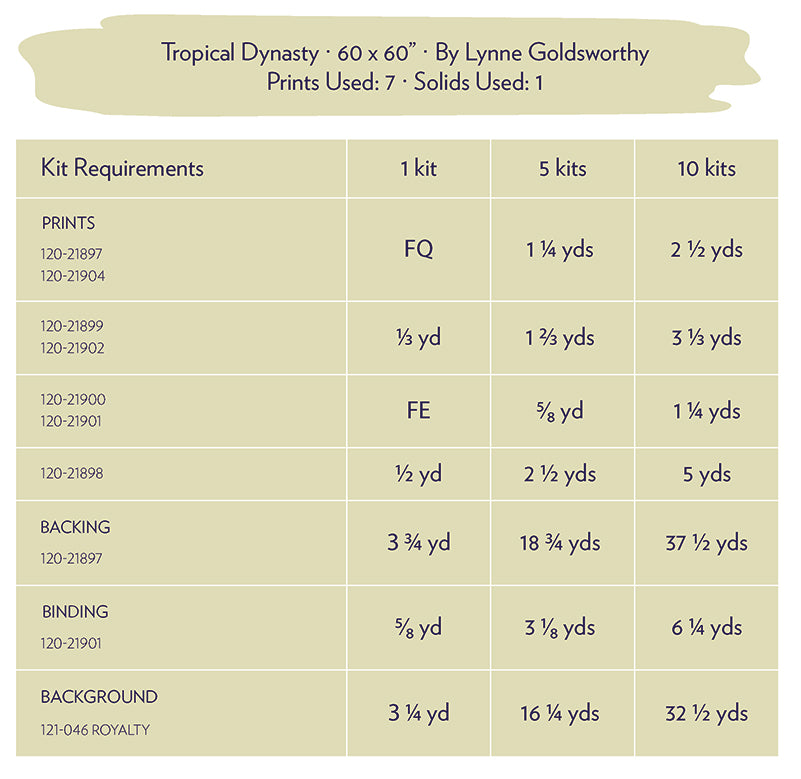 Tropical Dynasty · 60 x 60" · By Lynne Goldsworthy
Prints Used: 7 · Solids Used: 1

| Kit Requirements | 1 kit | 5 kits | 10 kits |
|---|---|---|---|
| PRINTS 120-21897 120-21904 | FQ | 1 ¼ yds | 2 ½ yds |
| 120-21899 120-21902 | ⅓ yd | 1 ⅔ yds | 3 ⅓ yds |
| 120-21900 120-21901 | FE | ⅝ yd | 1 ¼ yds |
| 120-21898 | ½ yd | 2 ½ yds | 5 yds |
| BACKING 120-21897 | 3 ¾ yd | 18 ¾ yds | 37 ½ yds |
| BINDING 120-21901 | ⅝ yd | 3 ⅛ yds | 6 ¼ yds |
| BACKGROUND 121-046 ROYALTY | 3 ¼ yd | 16 ¼ yds | 32 ½ yds |